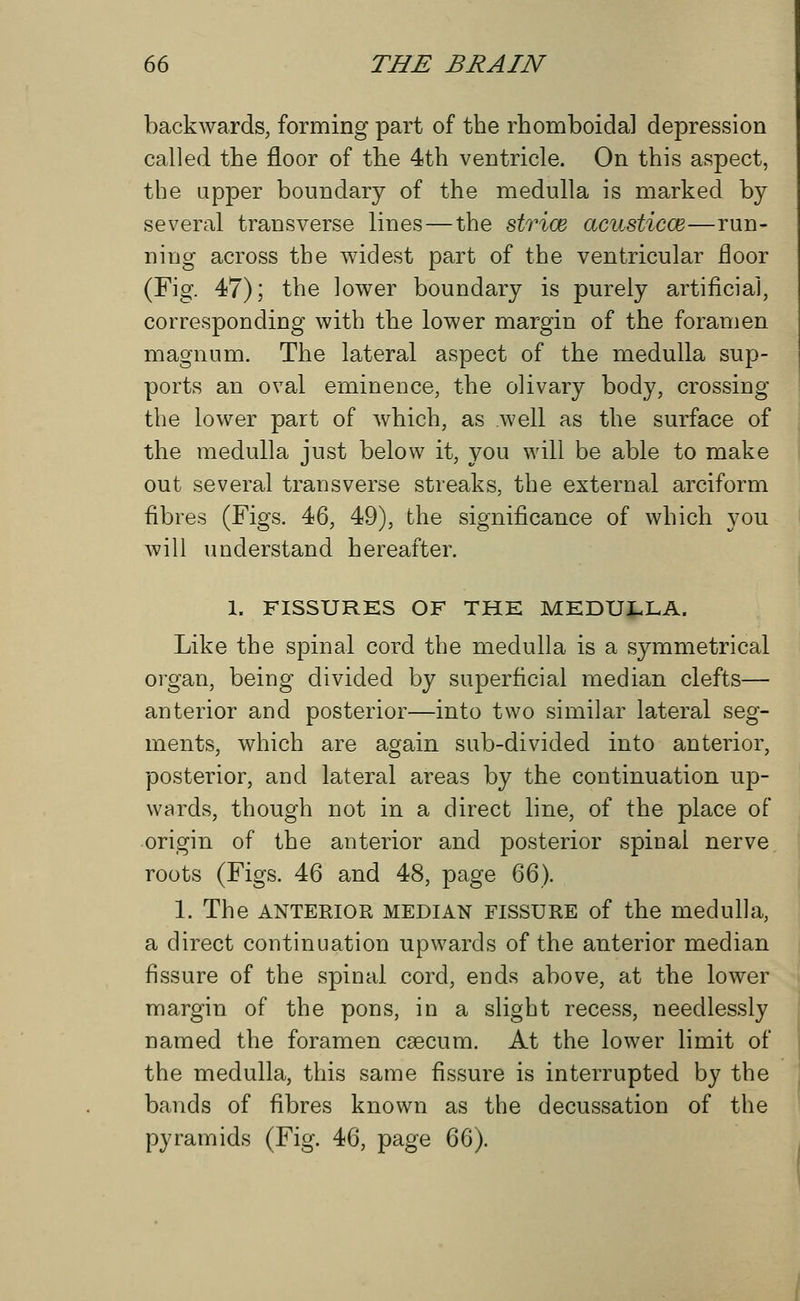 66 THE BRAIN

backwards, forming part of the rhomboidal depression called the floor of the 4th ventricle. On this aspect, the upper boundary of the medulla is marked by several transverse lines—the striæ acusticæ—running across the widest part of the ventricular floor (Fig. 47); the lower boundary is purely artificial, corresponding with the lower margin of the foramen magnum. The lateral aspect of the medulla supports an oval eminence, the olivary body, crossing the lower part of which, as well as the surface of the medulla just below it, you will be able to make out several transverse streaks, the external arciform fibres (Figs. 46, 49), the significance of which you will understand hereafter.

1. FISSURES OF THE MEDULLA.

Like the spinal cord the medulla is a symmetrical organ, being divided by superficial median clefts—anterior and posterior—into two similar lateral segments, which are again sub-divided into anterior, posterior, and lateral areas by the continuation upwards, though not in a direct line, of the place of origin of the anterior and posterior spinal nerve roots (Figs. 46 and 48, page 66).

1. The ANTERIOR MEDIAN FISSURE of the medulla, a direct continuation upwards of the anterior median fissure of the spinal cord, ends above, at the lower margin of the pons, in a slight recess, needlessly named the foramen cæcum. At the lower limit of the medulla, this same fissure is interrupted by the bands of fibres known as the decussation of the pyramids (Fig. 46, page 66).